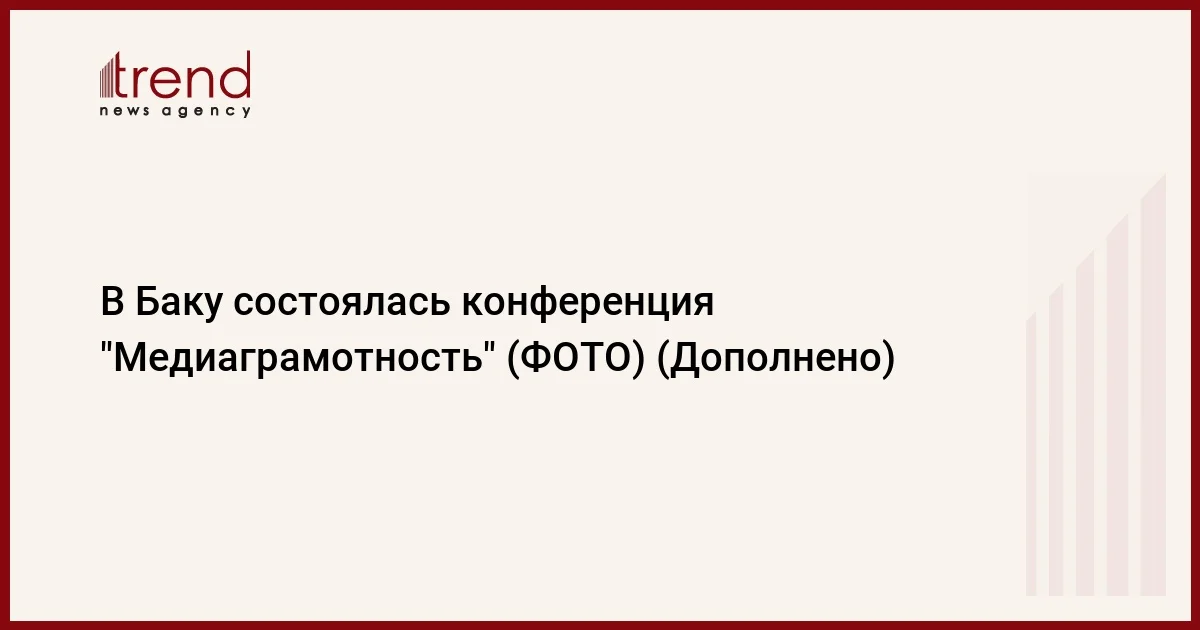 trend
news agency

В Баку состоялась конференция "Медиаграмотность" (ФОТО) (Дополнено)